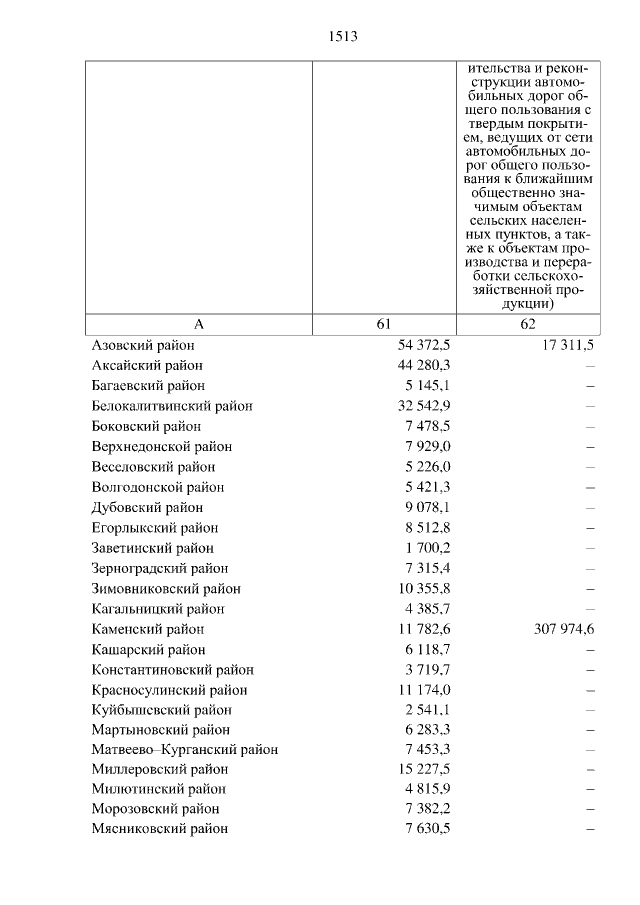 1513

|  |  | ительства и реконструкции автомобильных дорог общего пользования с твердым покрытием, ведущих от сети автомобильных дорог общего пользования к ближайшим общественно значимым объектам сельских населенных пунктов, а также к объектам производства и переработки сельскохозяйственной продукции) |
|---|---|---|
| А | 61 | 62 |
| Азовский район | 54 372,5 | 17 311,5 |
| Аксайский район | 44 280,3 | – |
| Багаевский район | 5 145,1 | – |
| Белокалитвинский район | 32 542,9 | – |
| Боковский район | 7 478,5 | – |
| Верхнедонской район | 7 929,0 | – |
| Веселовский район | 5 226,0 | – |
| Волгодонской район | 5 421,3 | – |
| Дубовский район | 9 078,1 | – |
| Егорлыкский район | 8 512,8 | – |
| Заветинский район | 1 700,2 | – |
| Зерноградский район | 7 315,4 | – |
| Зимовниковский район | 10 355,8 | – |
| Кагальницкий район | 4 385,7 | – |
| Каменский район | 11 782,6 | 307 974,6 |
| Кашарский район | 6 118,7 | – |
| Константиновский район | 3 719,7 | – |
| Красносулинский район | 11 174,0 | – |
| Куйбышевский район | 2 541,1 | – |
| Мартыновский район | 6 283,3 | – |
| Матвеево–Курганский район | 7 453,3 | – |
| Миллеровский район | 15 227,5 | – |
| Милютинский район | 4 815,9 | – |
| Морозовский район | 7 382,2 | – |
| Мясниковский район | 7 630,5 | – |